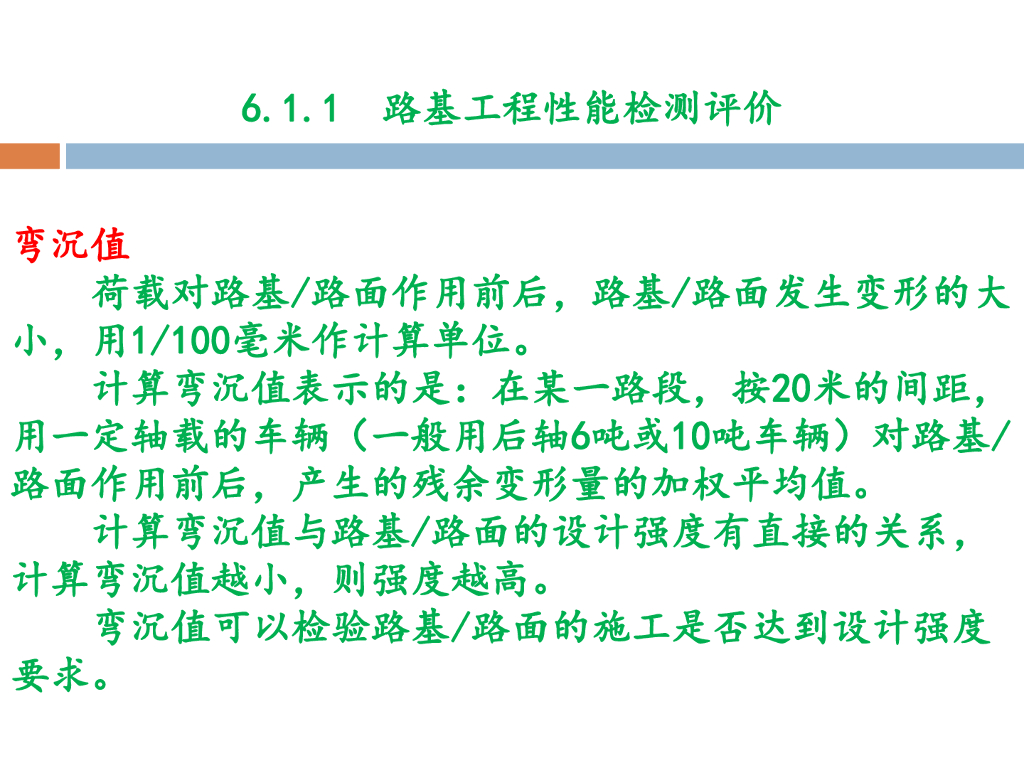 6.1.1　路基工程性能检测评价

弯沉值

荷载对路基/路面作用前后，路基/路面发生变形的大小，用1/100毫米作计算单位。

计算弯沉值表示的是：在某一路段，按20米的间距，用一定轴载的车辆（一般用后轴6吨或10吨车辆）对路基/路面作用前后，产生的残余变形量的加权平均值。

计算弯沉值与路基/路面的设计强度有直接的关系，计算弯沉值越小，则强度越高。

弯沉值可以检验路基/路面的施工是否达到设计强度要求。